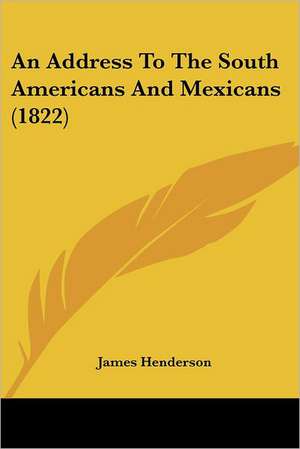 An Address To The South Americans And Mexicans (1822)

James Henderson